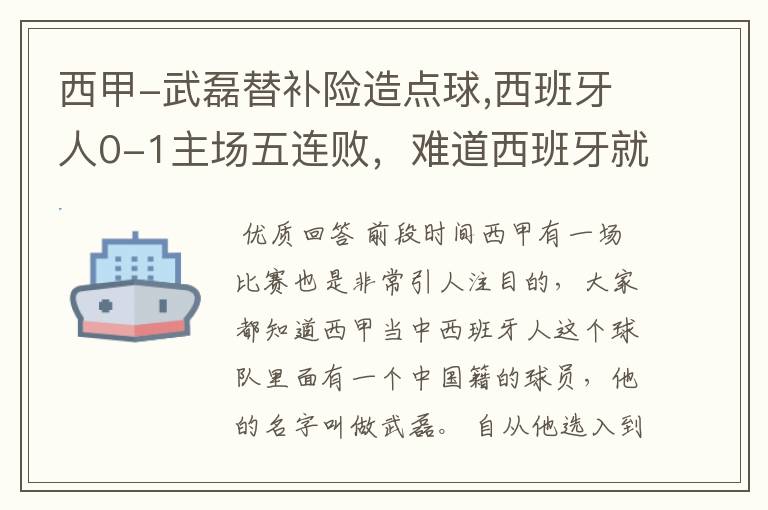 西甲-武磊替补险造点球,西班牙人0-1主场五连败，难道西班牙就

优质回答 前段时间西甲有一场比赛也是非常引人注目的，大家都知道西甲当中西班牙人这个球队里面有一个中国籍的球员，他的名字叫做武磊。自从他选入到